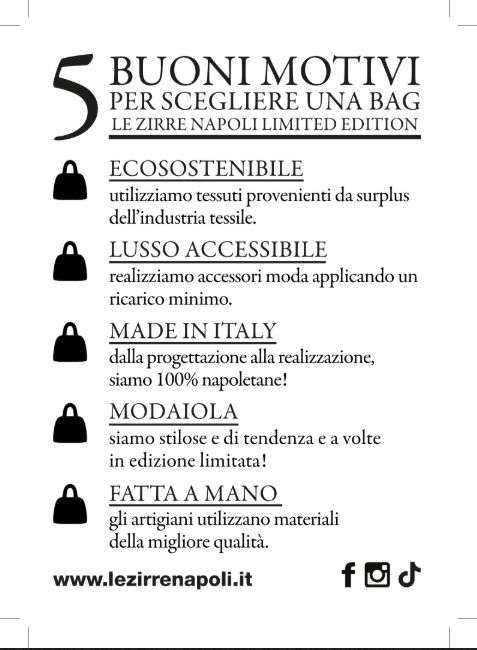 5 BUONI MOTIVI
PER SCEGLIERE UNA BAG
LE ZIRRE NAPOLI LIMITED EDITION

ECOSOSTENIBILE
utilizziamo tessuti provenienti da surplus dell'industria tessile.

LUSSO ACCESSIBILE
realizziamo accessori moda applicando un ricarico minimo.

MADE IN ITALY
dalla progettazione alla realizzazione, siamo 100% napoletane!

MODAIOLA
siamo stilose e di tendenza e a volte in edizione limitata!

FATTA A MANO
gli artigiani utilizzano materiali della migliore qualità.

www.lezirrenapoli.it